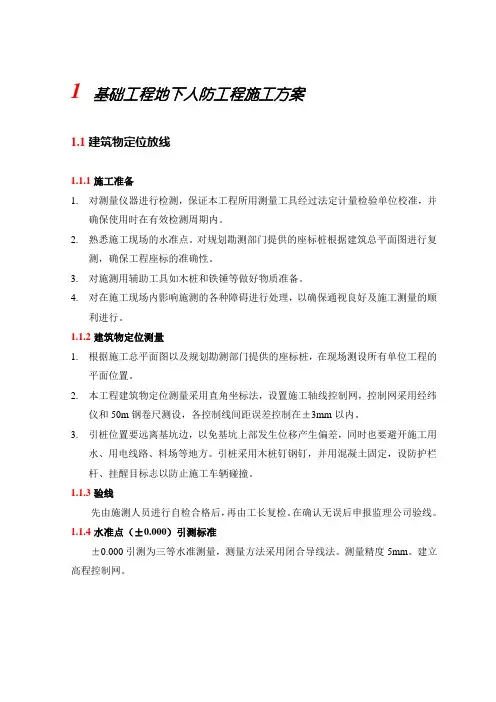 1 基础工程地下人防工程施工方案

1.1 建筑物定位放线

1.1.1 施工准备

1. 对测量仪器进行检测，保证本工程所用测量工具经过法定计量检验单位校准，并确保使用时在有效检测周期内。

2. 熟悉施工现场的水准点。对规划勘测部门提供的座标桩根据建筑总平面图进行复测，确保工程座标的准确性。

3. 对施测用辅助工具如木桩和铁锤等做好物质准备。

4. 对在施工现场内影响施测的各种障碍进行处理，以确保通视良好及施工测量的顺利进行。

1.1.2 建筑物定位测量

1. 根据施工总平面图以及规划勘测部门提供的座标桩，在现场测设所有单位工程的平面位置。

2. 本工程建筑物定位测量采用直角坐标法，设置施工轴线控制网，控制网采用经纬仪和 50m 钢卷尺测设，各控制线间距误差控制在±3mm 以内。

3. 引桩位置要远离基坑边，以免基坑上部发生位移产生偏差，同时也要避开施工用水、用电线路、料场等地方。引桩采用木桩钉钢钉，并用混凝土固定，设防护栏杆、挂醒目标志以防止施工车辆碰撞。

1.1.3 验线

先由施测人员进行自检合格后，再由工长复检。在确认无误后申报监理公司验线。

1.1.4 水准点（±0.000）引测标准

±0.000 引测为三等水准测量，测量方法采用闭合导线法。测量精度 5mm。建立高程控制网。